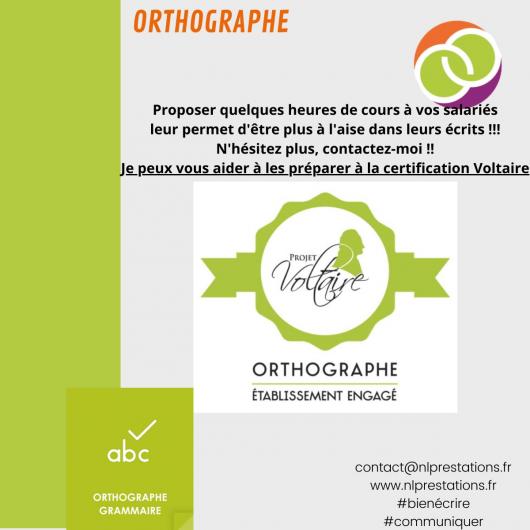 ORTHOGRAPHE

Proposer quelques heures de cours à vos salariés leur permet d'être plus à l'aise dans leurs écrits !!! N'hésitez plus, contactez-moi !! Je peux vous aider à les préparer à la certification Voltaire

PROJET Voltaire

ORTHOGRAPHE
ÉTABLISSEMENT ENGAGÉ

abc

ORTHOGRAPHE GRAMMAIRE

contact@nlprestations.fr
www.nlprestations.fr
#bienécrire
#communiquer